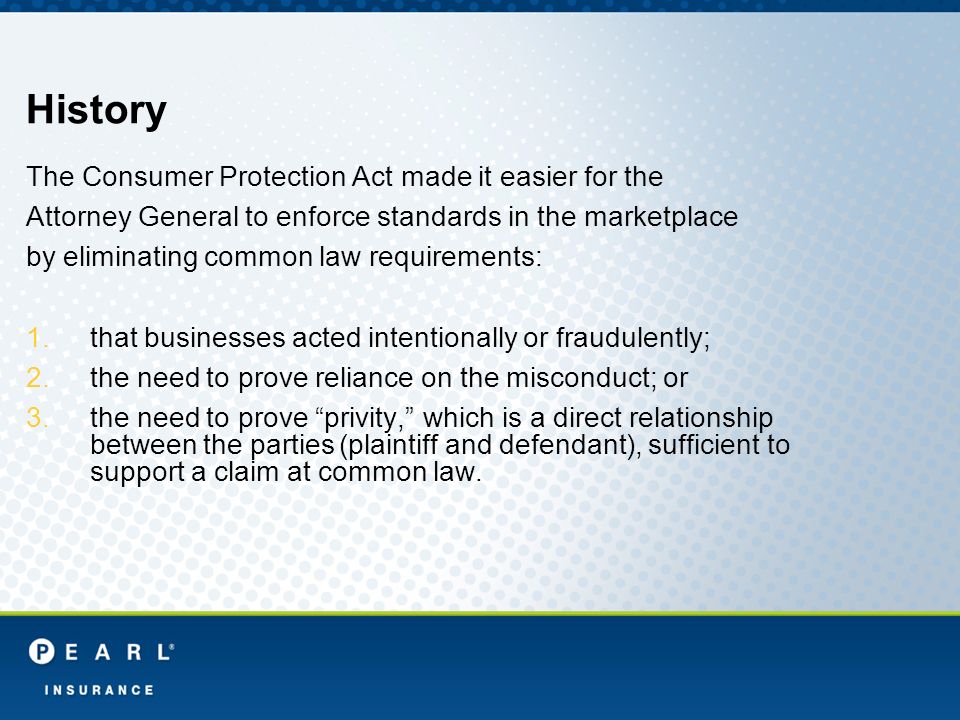 History

The Consumer Protection Act made it easier for the Attorney General to enforce standards in the marketplace by eliminating common law requirements:

1. that businesses acted intentionally or fraudulently;
2. the need to prove reliance on the misconduct; or
3. the need to prove “privity,” which is a direct relationship between the parties (plaintiff and defendant), sufficient to support a claim at common law.

PEARL®
INSURANCE